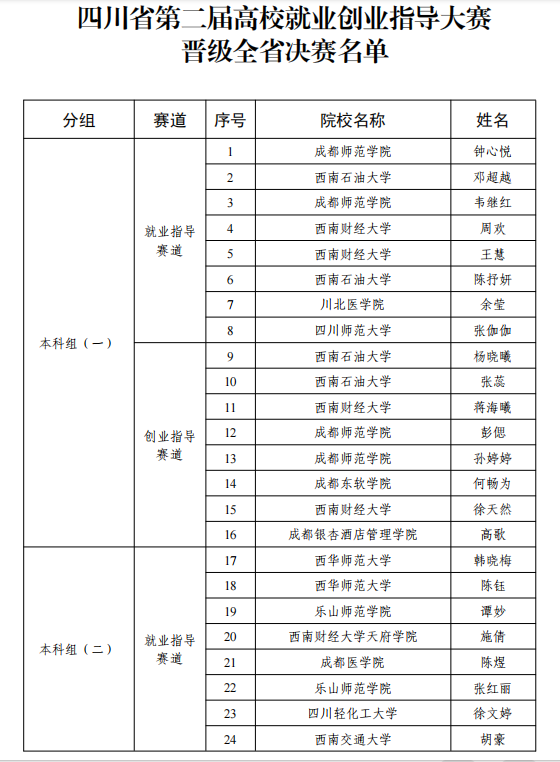 四川省第二届高校就业创业指导大赛
晋级全省决赛名单

| 分组 | 赛道 | 序号 | 院校名称 | 姓名 |
|---|---|---|---|---|
| 本科组（一） | 就业指导赛道 | 1 | 成都师范学院 | 钟心悦 |
| | | 2 | 西南石油大学 | 邓超越 |
| | | 3 | 成都师范学院 | 韦继红 |
| | | 4 | 西南财经大学 | 周欢 |
| | | 5 | 西南财经大学 | 王慧 |
| | | 6 | 西南石油大学 | 陈抒妍 |
| | | 7 | 川北医学院 | 余莹 |
| | | 8 | 四川师范大学 | 张伽伽 |
| | 创业指导赛道 | 9 | 西南石油大学 | 杨晓曦 |
| | | 10 | 西南石油大学 | 张蕊 |
| | | 11 | 西南财经大学 | 蒋海曦 |
| | | 12 | 成都师范学院 | 彭偲 |
| | | 13 | 成都师范学院 | 孙婷婷 |
| | | 14 | 成都东软学院 | 何畅为 |
| | | 15 | 西南财经大学 | 徐天然 |
| | | 16 | 成都银杏酒店管理学院 | 高歌 |
| 本科组（二） | 就业指导赛道 | 17 | 西华师范大学 | 韩晓梅 |
| | | 18 | 西华师范大学 | 陈钰 |
| | | 19 | 乐山师范学院 | 谭妙 |
| | | 20 | 西南财经大学天府学院 | 施倩 |
| | | 21 | 成都医学院 | 陈煜 |
| | | 22 | 乐山师范学院 | 张红丽 |
| | | 23 | 四川轻化工大学 | 徐文婷 |
| | | 24 | 西南交通大学 | 胡豪 |